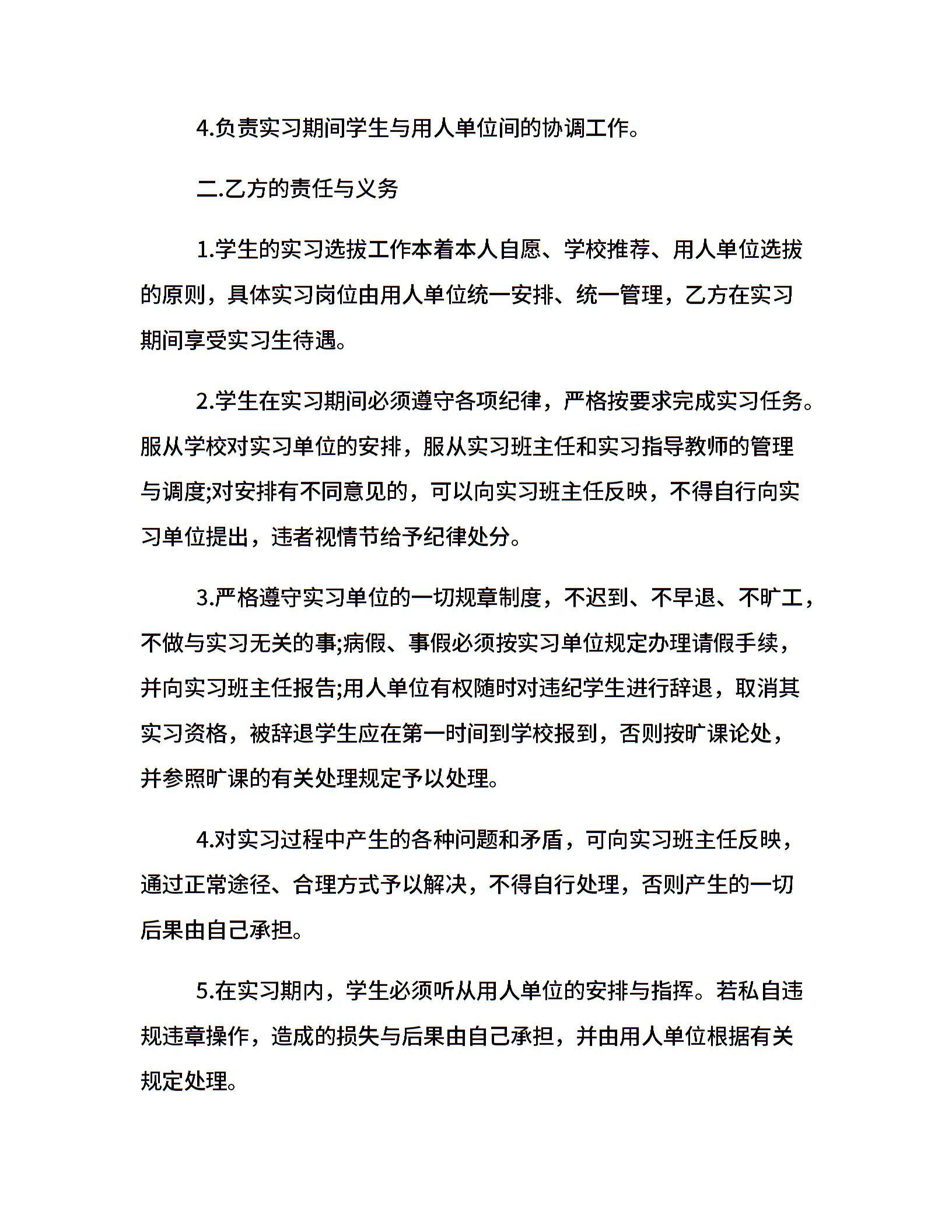 4.负责实习期间学生与用人单位间的协调工作。

二.乙方的责任与义务

1.学生的实习选拔工作本着本人自愿、学校推荐、用人单位选拔的原则，具体实习岗位由用人单位统一安排、统一管理，乙方在实习期间享受实习生待遇。

2.学生在实习期间必须遵守各项纪律，严格按要求完成实习任务。服从学校对实习单位的安排，服从实习班主任和实习指导教师的管理与调度;对安排有不同意见的，可以向实习班主任反映，不得自行向实习单位提出，违者视情节给予纪律处分。

3.严格遵守实习单位的一切规章制度，不迟到、不早退、不旷工，不做与实习无关的事;病假、事假必须按实习单位规定办理请假手续，并向实习班主任报告;用人单位有权随时对违纪学生进行辞退，取消其实习资格，被辞退学生应在第一时间到学校报到，否则按旷课论处，并参照旷课的有关处理规定予以处理。

4.对实习过程中产生的各种问题和矛盾，可向实习班主任反映，通过正常途径、合理方式予以解决，不得自行处理，否则产生的一切后果由自己承担。

5.在实习期内，学生必须听从用人单位的安排与指挥。若私自违规违章操作，造成的损失与后果由自己承担，并由用人单位根据有关规定处理。